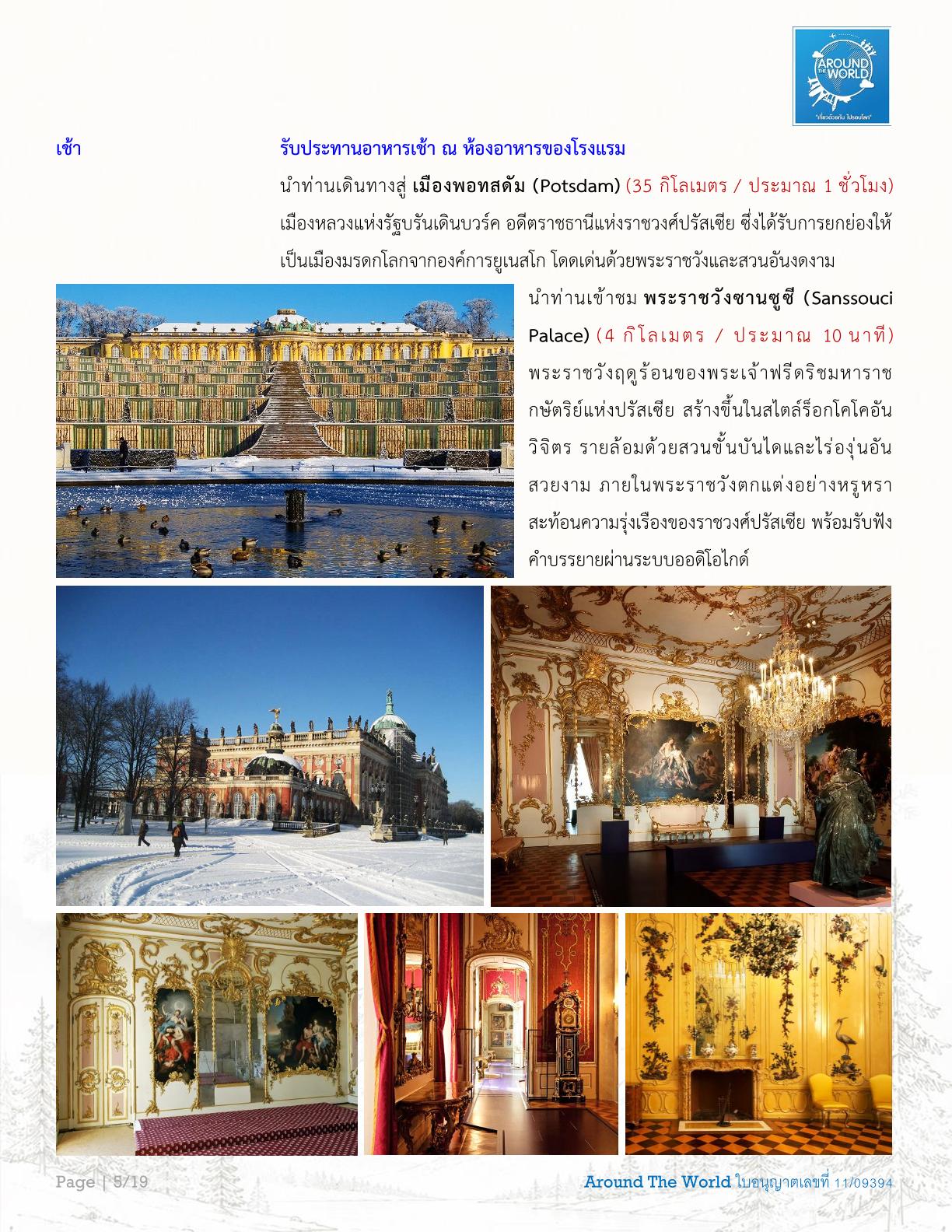 AROUND THE WORLD

เช้า

รับประทานอาหารเช้า ณ ห้องอาหารของโรงแรม

นำท่านเดินทางสู่ เมืองพอทสดัม (Potsdam) (35 กิโลเมตร / ประมาณ 1 ชั่วโมง) เมืองหลวงแห่งรัฐบรันเดินบวร์ค อดีตราชธานีแห่งราชวงศ์ปรัสเซีย ซึ่งได้รับการยกย่องให้เป็นเมืองมรดกโลกจากองค์การยูเนสโก โดดเด่นด้วยพระราชวังและสวนอันงดงาม

นำท่านเข้าชม พระราชวังซานซูซี (Sanssouci Palace) (4 กิโลเมตร / ประมาณ 10 นาที) พระราชวังฤดูร้อนของพระเจ้าฟรีดริชมหาราช กษัตริย์แห่งปรัสเซีย สร้างขึ้นในสไตล์ร็อกโคโคอันวิจิตร รายล้อมด้วยสวนขั้นบันไดและไร่องุ่นอันสวยงาม ภายในพระราชวังตกแต่งอย่างหรูหรา สะท้อนความรุ่งเรืองของราชวงศ์ปรัสเซีย พร้อมรับฟังคำบรรยายผ่านระบบออดิโอไกด์

Page | 5/19

Around The World ใบอนุญาตเลขที่ 11/09394